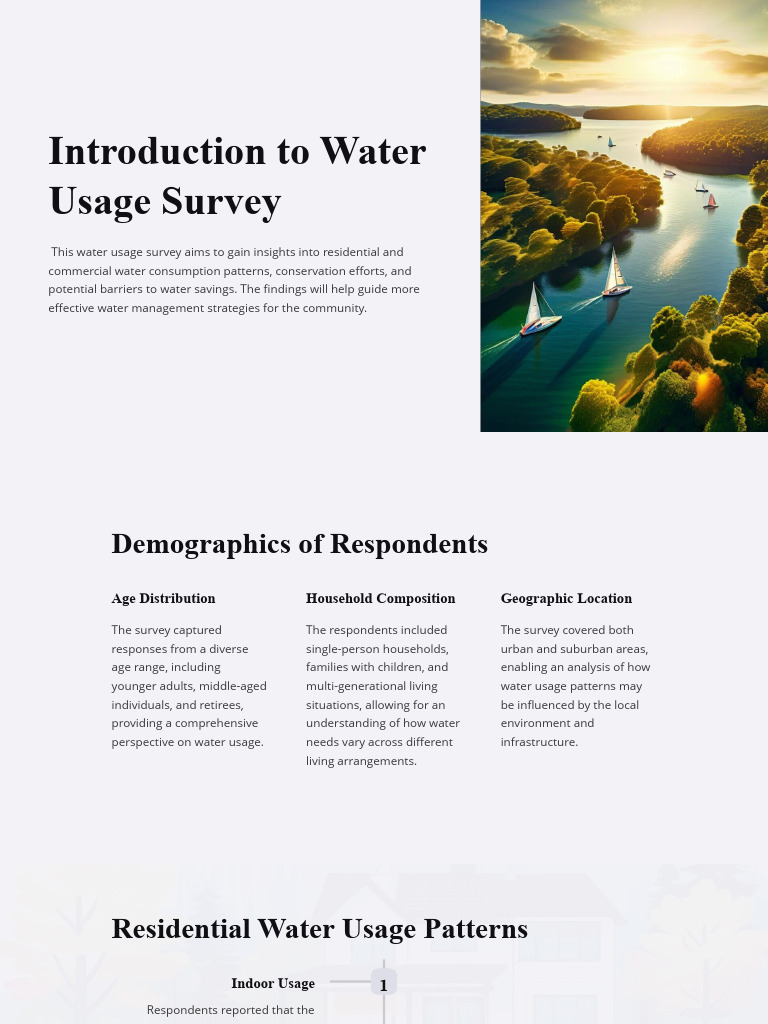 Introduction to Water Usage Survey

This water usage survey aims to gain insights into residential and commercial water consumption patterns, conservation efforts, and potential barriers to water savings. The findings will help guide more effective water management strategies for the community.

Demographics of Respondents

Age Distribution

The survey captured responses from a diverse age range, including younger adults, middle-aged individuals, and retirees, providing a comprehensive perspective on water usage.

Household Composition

The respondents included single-person households, families with children, and multi-generational living situations, allowing for an understanding of how water needs vary across different living arrangements.

Geographic Location

The survey covered both urban and suburban areas, enabling an analysis of how water usage patterns may be influenced by the local environment and infrastructure.

Residential Water Usage Patterns

Indoor Usage

1

Respondents reported that the